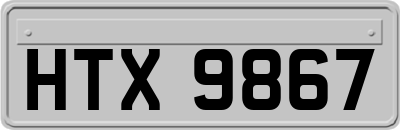 HTX 9867